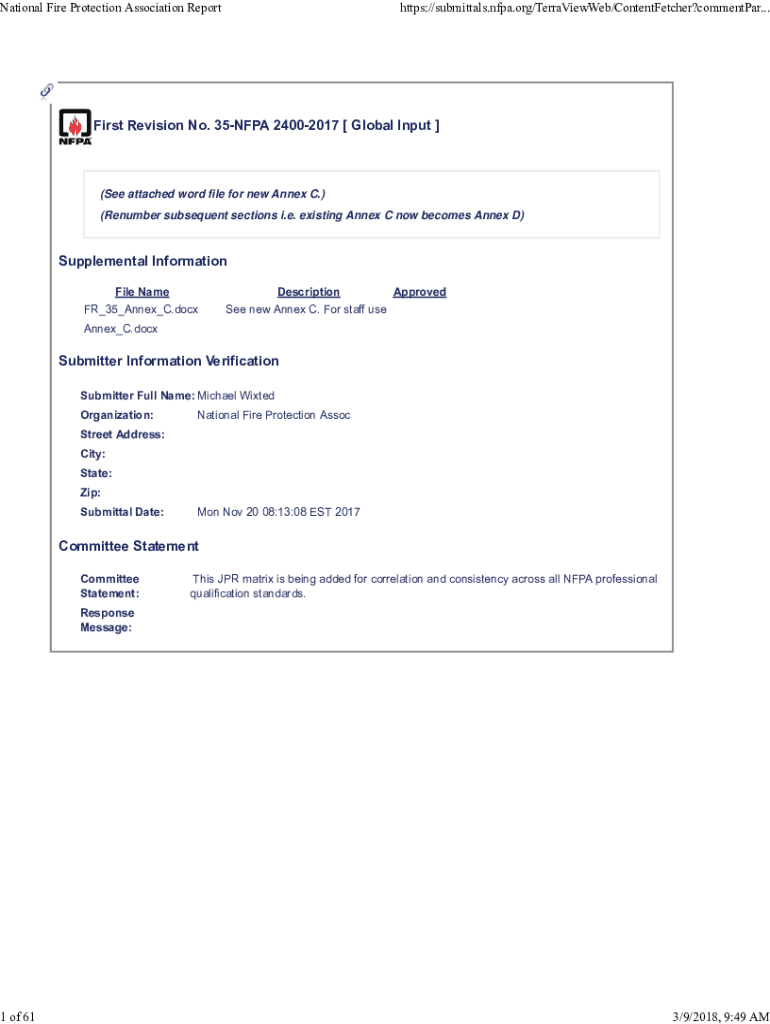 National Fire Protection Association Report https://submittals.nfpa.org/TerraViewWeb/ContentFetcher?commentPar...

NFPA

First Revision No. 35-NFPA 2400-2017 [ Global Input ]

(See attached word file for new Annex C.)
(Renumber subsequent sections i.e. existing Annex C now becomes Annex D)

Supplemental Information

| File Name | Description | Approved |
|---|---|---|
| FR_35_Annex_C.docx | See new Annex C. For staff use | |
| Annex_C.docx | | |

Submitter Information Verification

Submitter Full Name: Michael Wixted
Organization: National Fire Protection Assoc
Street Address:
City:
State:
Zip:
Submittal Date: Mon Nov 20 08:13:08 EST 2017

Committee Statement

Committee Statement: This JPR matrix is being added for correlation and consistency across all NFPA professional qualification standards.
Response Message:

1 of 61 3/9/2018, 9:49 AM